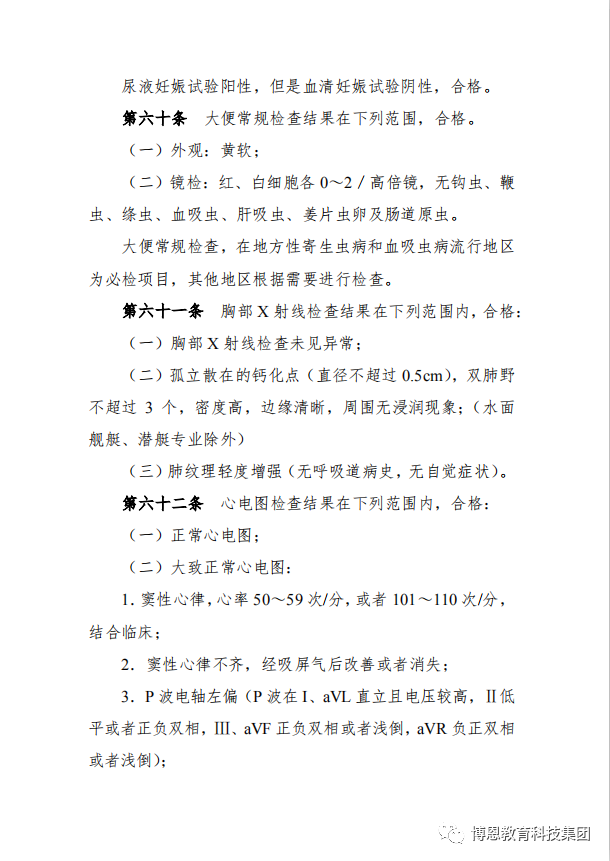 尿液妊娠试验阳性，但是血清妊娠试验阴性，合格。

第六十条　大便常规检查结果在下列范围，合格。

（一）外观：黄软；

（二）镜检：红、白细胞各 0～2 / 高倍镜，无钩虫、鞭虫、绦虫、血吸虫、肝吸虫、姜片虫卵及肠道原虫。

大便常规检查，在地方性寄生虫病和血吸虫病流行地区为必检项目，其他地区根据需要进行检查。

第六十一条　胸部 X 射线检查结果在下列范围内，合格：

（一）胸部 X 射线检查未见异常；

（二）孤立散在的钙化点（直径不超过 0.5cm），双肺野不超过 3 个，密度高，边缘清晰，周围无浸润现象；（水面舰艇、潜艇专业除外）

（三）肺纹理轻度增强（无呼吸道病史，无自觉症状）。

第六十二条　心电图检查结果在下列范围内，合格：

（一）正常心电图；

（二）大致正常心电图：

1. 窦性心律，心率 50～59 次/分，或者 101～110 次/分，结合临床；

2. 窦性心律不齐，经吸屏气后改善或者消失；

3. P 波电轴左偏（P 波在 I、aVL 直立且电压较高，II 低平或者正负双相，III、aVF 正负双相或者浅倒，aVR 负正双相或者浅倒）；

博恩教育科技集团